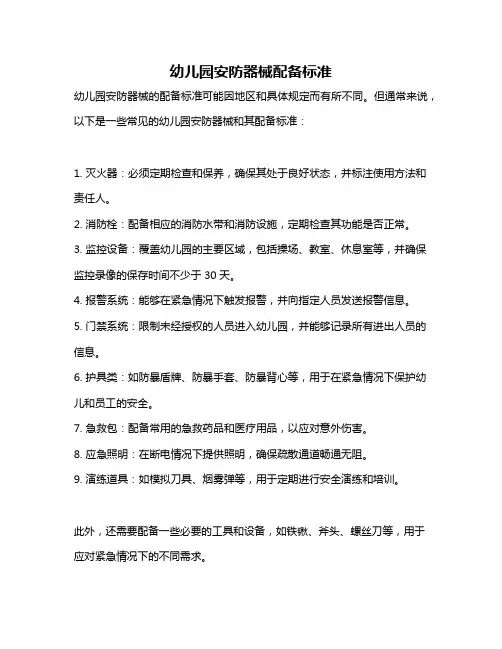 幼儿园安防器械配备标准

幼儿园安防器械的配备标准可能因地区和具体规定而有所不同。但通常来说，以下是一些常见的幼儿园安防器械和其配备标准：

1. 灭火器：必须定期检查和保养，确保其处于良好状态，并标注使用方法和责任人。
2. 消防栓：配备相应的消防水带和消防设施，定期检查其功能是否正常。
3. 监控设备：覆盖幼儿园的主要区域，包括操场、教室、休息室等，并确保监控录像的保存时间不少于 30 天。
4. 报警系统：能够在紧急情况下触发报警，并向指定人员发送报警信息。
5. 门禁系统：限制未经授权的人员进入幼儿园，并能够记录所有进出人员的信息。
6. 护具类：如防暴盾牌、防暴手套、防暴背心等，用于在紧急情况下保护幼儿和员工的安全。
7. 急救包：配备常用的急救药品和医疗用品，以应对意外伤害。
8. 应急照明：在断电情况下提供照明，确保疏散通道畅通无阻。
9. 演练道具：如模拟刀具、烟雾弹等，用于定期进行安全演练和培训。

此外，还需要配备一些必要的工具和设备，如铁锹、斧头、螺丝刀等，用于应对紧急情况下的不同需求。